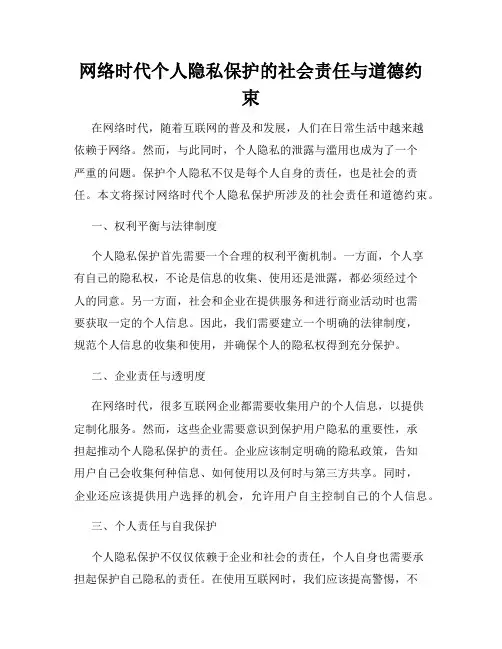 网络时代个人隐私保护的社会责任与道德约束

在网络时代，随着互联网的普及和发展，人们在日常生活中越来越依赖于网络。然而，与此同时，个人隐私的泄露与滥用也成为了一个严重的问题。保护个人隐私不仅是每个人自身的责任，也是社会的责任。本文将探讨网络时代个人隐私保护所涉及的社会责任和道德约束。

一、权利平衡与法律制度

个人隐私保护首先需要一个合理的权利平衡机制。一方面，个人享有自己的隐私权，不论是信息的收集、使用还是泄露，都必须经过个人的同意。另一方面，社会和企业在提供服务和进行商业活动时也需要获取一定的个人信息。因此，我们需要建立一个明确的法律制度，规范个人信息的收集和使用，并确保个人的隐私权得到充分保护。

二、企业责任与透明度

在网络时代，很多互联网企业都需要收集用户的个人信息，以提供定制化服务。然而，这些企业需要意识到保护用户隐私的重要性，承担起推动个人隐私保护的责任。企业应该制定明确的隐私政策，告知用户自己会收集何种信息、如何使用以及何时与第三方共享。同时，企业还应该提供用户选择的机会，允许用户自主控制自己的个人信息。

三、个人责任与自我保护

个人隐私保护不仅仅依赖于企业和社会的责任，个人自身也需要承担起保护自己隐私的责任。在使用互联网时，我们应该提高警惕，不